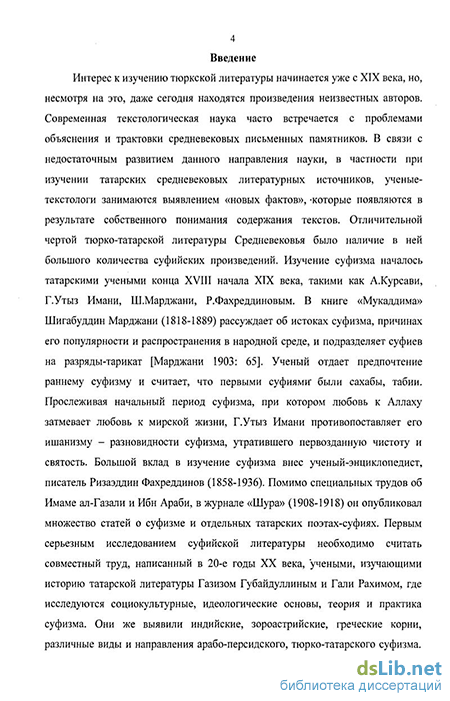 4

Введение

Интерес к изучению тюркской литературы начинается уже с XIX века, но, несмотря на это, даже сегодня находятся произведения неизвестных авторов. Современная текстологическая наука часто встречается с проблемами объяснения и трактовки средневековых письменных памятников. В связи с недостаточным развитием данного направления науки, в частности при изучении татарских средневековых литературных источников, ученые-текстологи занимаются выявлением «новых фактов», которые появляются в результате собственного понимания содержания текстов. Отличительной чертой тюрко-татарской литературы Средневековья было наличие в ней большого количества суфийских произведений. Изучение суфизма началось татарскими учеными конца XVIII начала XIX века, такими как А.Курсави, Г.Утыз Имани, Ш.Марджани, Р.Фахреддиновым. В книге «Мукаддима» Шигабуддин Марджани (1818-1889) рассуждает об истоках суфизма, причинах его популярности и распространения в народной среде, и подразделяет суфиев на разряды-тарикат [Марджани 1903: 65]. Ученый отдает предпочтение раннему суфизму и считает, что первыми суфиями были сахабы, табии. Прослеживая начальный период суфизма, при котором любовь к Аллаху затмевает любовь к мирской жизни, Г.Утыз Имани противопоставляет его ишанизму – разновидности суфизма, утратившего первозданную чистоту и святость. Большой вклад в изучение суфизма внес ученый-энциклопедист, писатель Ризаэддин Фахреддинов (1858-1936). Помимо специальных трудов об Имаме ал-Газали и Ибн Араби, в журнале «Шура» (1908-1918) он опубликовал множество статей о суфизме и отдельных татарских поэтах-суфиях. Первым серьезным исследованием суфийской литературы необходимо считать совместный труд, написанный в 20-е годы XX века, учеными, изучающими историю татарской литературы Газизом Губайдуллиным и Гали Рахимом, где исследуются социокультурные, идеологические основы, теория и практика суфизма. Они же выявили индийские, зороастрийские, греческие корни, различные виды и направления арабо-персидского, тюрко-татарского суфизма.

dsLib.net
библиотека диссертаций